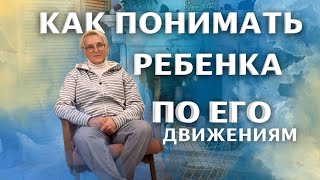 КАК ПОНИМАТЬ
РЕБЕНКА
ПО ЕГО
ДВИЖЕНИЯМ